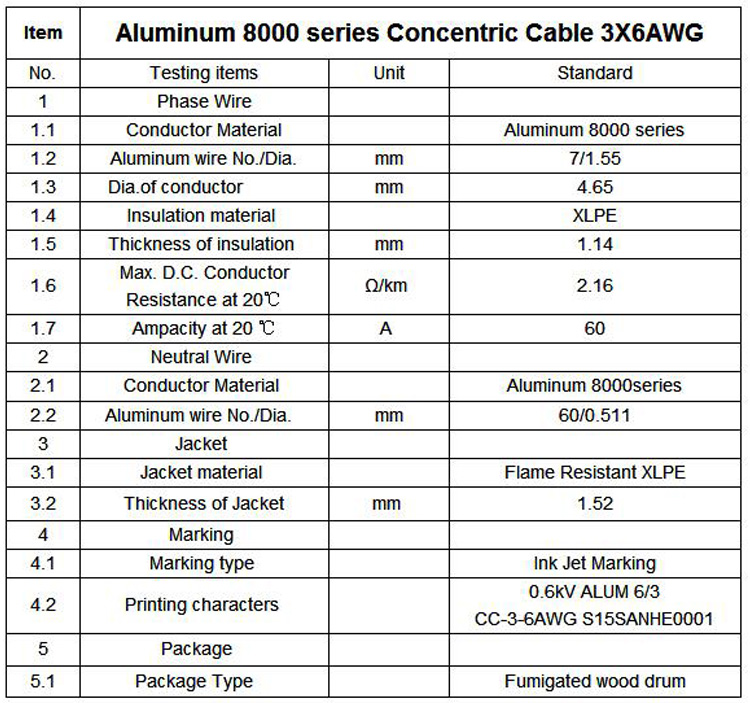 | Item | Aluminum 8000 series Concentric Cable 3X6AWG | | |
|---|---|---|---|
| No. | Testing items | Unit | Standard |
| 1 | Phase Wire | | |
| 1.1 | Conductor Material | | Aluminum 8000 series |
| 1.2 | Aluminum wire No./Dia. | mm | 7/1.55 |
| 1.3 | Dia.of conductor | mm | 4.65 |
| 1.4 | Insulation material | | XLPE |
| 1.5 | Thickness of insulation | mm | 1.14 |
| 1.6 | Max. D.C. Conductor Resistance at 20℃ | Ω/km | 2.16 |
| 1.7 | Ampacity at 20 ℃ | A | 60 |
| 2 | Neutral Wire | | |
| 2.1 | Conductor Material | | Aluminum 8000series |
| 2.2 | Aluminum wire No./Dia. | mm | 60/0.511 |
| 3 | Jacket | | |
| 3.1 | Jacket material | | Flame Resistant XLPE |
| 3.2 | Thickness of Jacket | mm | 1.52 |
| 4 | Marking | | |
| 4.1 | Marking type | | Ink Jet Marking |
| 4.2 | Printing characters | | 0.6kV ALUM 6/3 CC-3-6AWG S15SANHE0001 |
| 5 | Package | | |
| 5.1 | Package Type | | Fumigated wood drum |